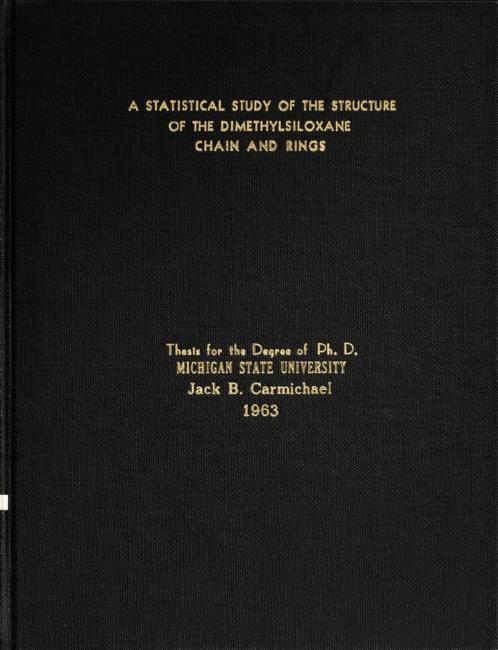 A STATISTICAL STUDY OF THE STRUCTURE
OF THE DIMETHYLSILOXANE
CHAIN AND RINGS

Thesis for the Degree of Ph. D.
MICHIGAN STATE UNIVERSITY
Jack B. Carmichael
1963